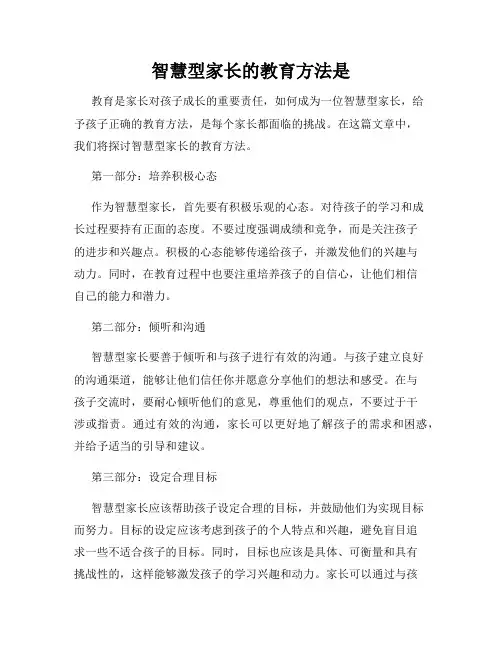 智慧型家长的教育方法是

教育是家长对孩子成长的重要责任，如何成为一位智慧型家长，给予孩子正确的教育方法，是每个家长都面临的挑战。在这篇文章中，我们将探讨智慧型家长的教育方法。

第一部分：培养积极心态

作为智慧型家长，首先要有积极乐观的心态。对待孩子的学习和成长过程要持有正面的态度。不要过度强调成绩和竞争，而是关注孩子的进步和兴趣点。积极的心态能够传递给孩子，并激发他们的兴趣与动力。同时，在教育过程中也要注重培养孩子的自信心，让他们相信自己的能力和潜力。

第二部分：倾听和沟通

智慧型家长要善于倾听和与孩子进行有效的沟通。与孩子建立良好的沟通渠道，能够让他们信任你并愿意分享他们的想法和感受。在与孩子交流时，要耐心倾听他们的意见，尊重他们的观点，不要过于干涉或指责。通过有效的沟通，家长可以更好地了解孩子的需求和困惑，并给予适当的引导和建议。

第三部分：设定合理目标

智慧型家长应该帮助孩子设定合理的目标，并鼓励他们为实现目标而努力。目标的设定应该考虑到孩子的个人特点和兴趣，避免盲目追求一些不适合孩子的目标。同时，目标也应该是具体、可衡量和具有挑战性的，这样能够激发孩子的学习兴趣和动力。家长可以通过与孩